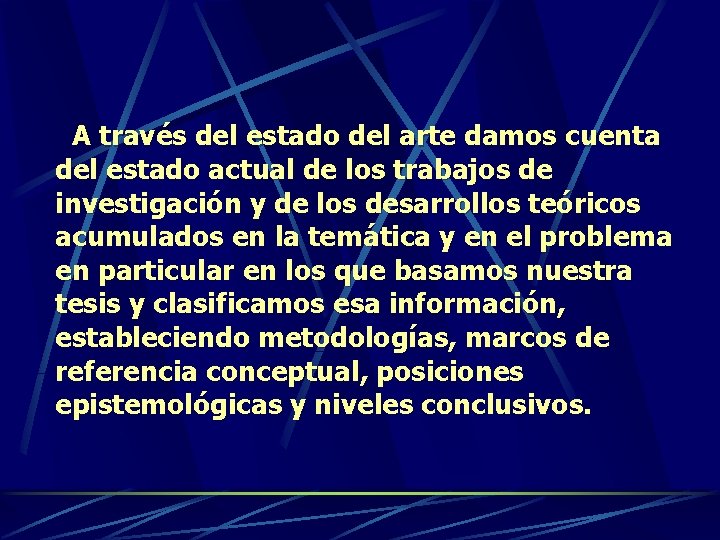 A través del estado del arte damos cuenta del estado actual de los trabajos de investigación y de los desarrollos teóricos acumulados en la temática y en el problema en particular en los que basamos nuestra tesis y clasificamos esa información, estableciendo metodologías, marcos de referencia conceptual, posiciones epistemológicas y niveles conclusivos.